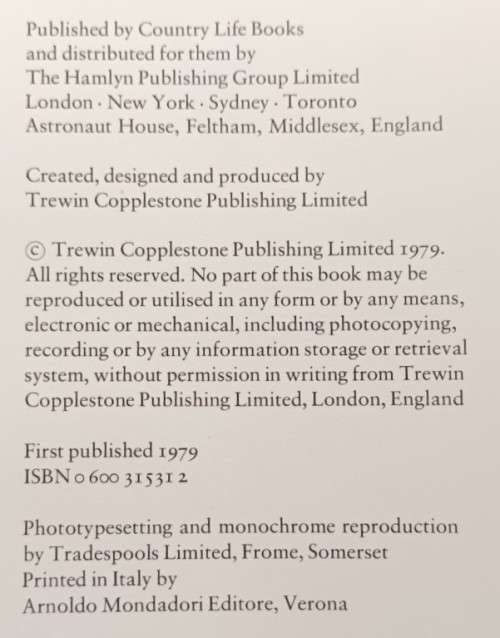 Published by Country Life Books
and distributed for them by
The Hamlyn Publishing Group Limited
London · New York · Sydney · Toronto
Astronaut House, Feltham, Middlesex, England

Created, designed and produced by
Trewin Copplestone Publishing Limited

© Trewin Copplestone Publishing Limited 1979. All rights reserved. No part of this book may be reproduced or utilised in any form or by any means, electronic or mechanical, including photocopying, recording or by any information storage or retrieval system, without permission in writing from Trewin Copplestone Publishing Limited, London, England

First published 1979
ISBN 0 600 31531 2

Phototypesetting and monochrome reproduction by Tradespools Limited, Frome, Somerset
Printed in Italy by
Arnoldo Mondadori Editore, Verona